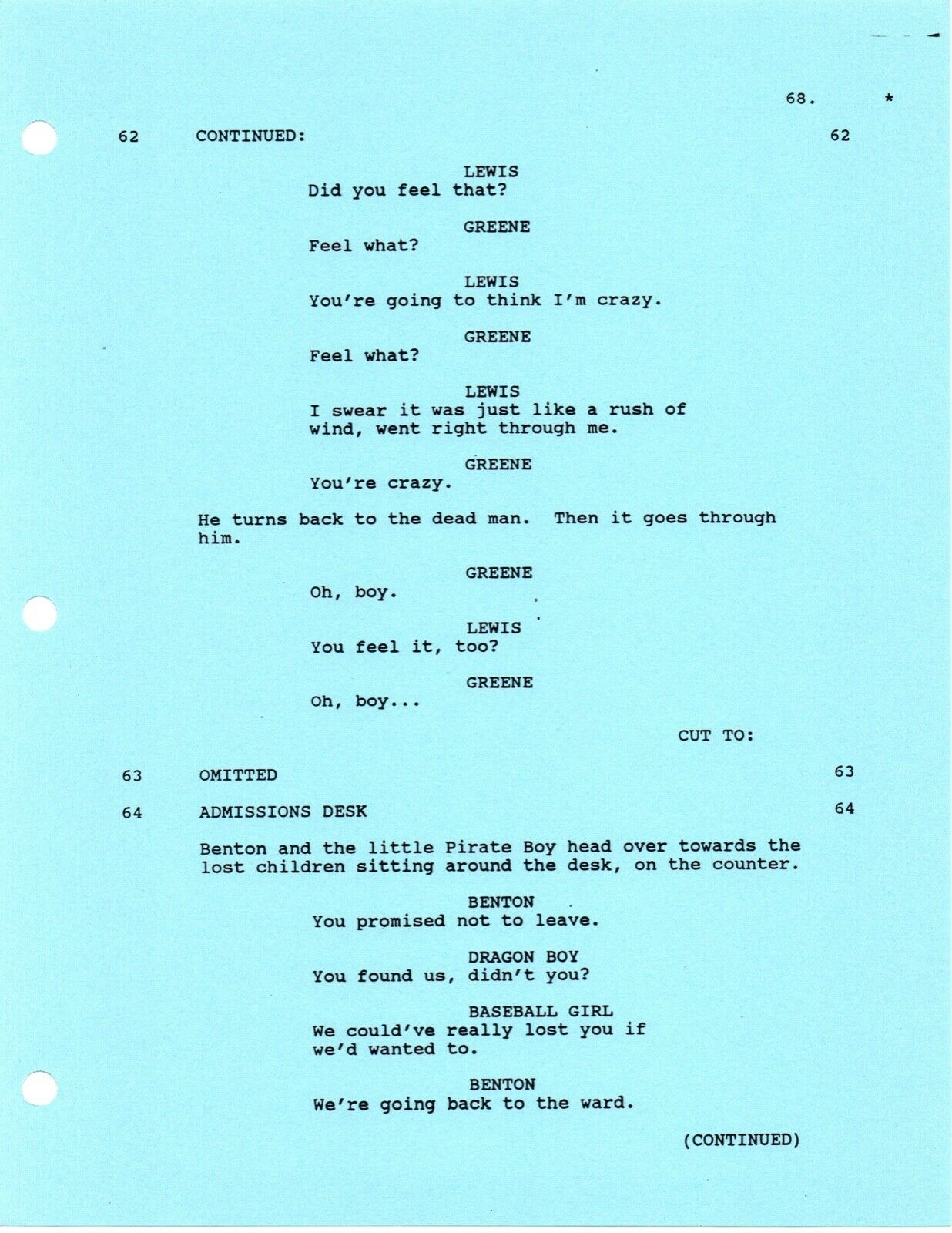 68. *

62 CONTINUED: 62

LEWIS
Did you feel that?

GREENE
Feel what?

LEWIS
You're going to think I'm crazy.

GREENE
Feel what?

LEWIS
I swear it was just like a rush of wind, went right through me.

GREENE
You're crazy.

He turns back to the dead man. Then it goes through him.

GREENE
Oh, boy.

LEWIS
You feel it, too?

GREENE
Oh, boy...

CUT TO:

63 OMITTED 63

64 ADMISSIONS DESK 64

Benton and the little Pirate Boy head over towards the lost children sitting around the desk, on the counter.

BENTON
You promised not to leave.

DRAGON BOY
You found us, didn't you?

BASEBALL GIRL
We could've really lost you if we'd wanted to.

BENTON
We're going back to the ward.

(CONTINUED)